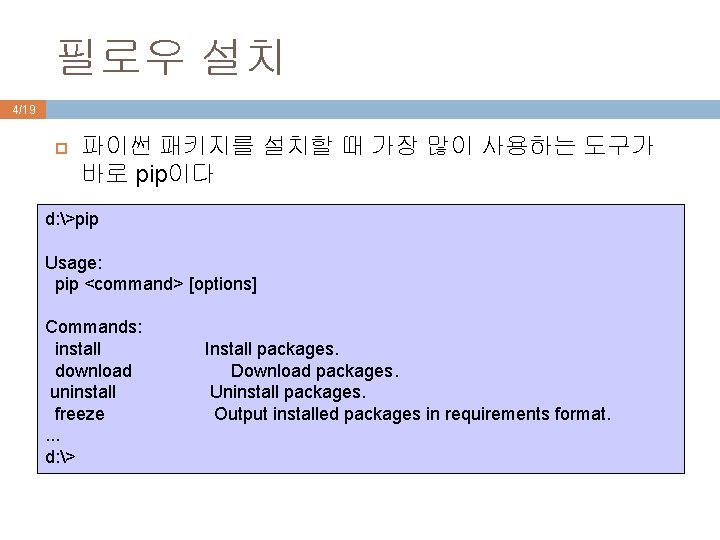 필로우 설치

4/19

☐ 파이썬 패키지를 설치할 때 가장 많이 사용하는 도구가 바로 pip이다

d:\>pip

Usage:
pip <command> [options]

Commands:
install Install packages.
download Download packages.
uninstall Uninstall packages.
freeze Output installed packages in requirements format.
...
d:\>